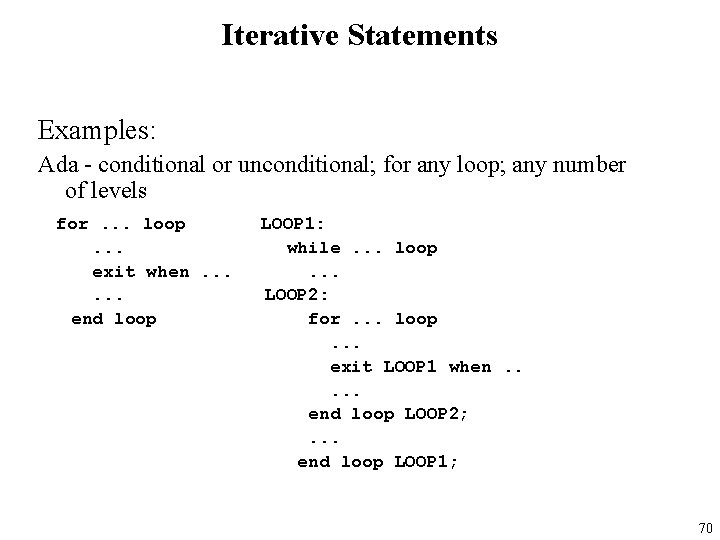 Iterative Statements

Examples:

Ada - conditional or unconditional; for any loop; any number of levels

for ... loop
    ...
    exit when ...
    ...
 end loop

LOOP1:
  while ... loop
    ...
LOOP2:
    for ... loop
      ...
      exit LOOP1 when ..
      ...
    end loop LOOP2;
    ...
  end loop LOOP1;

70